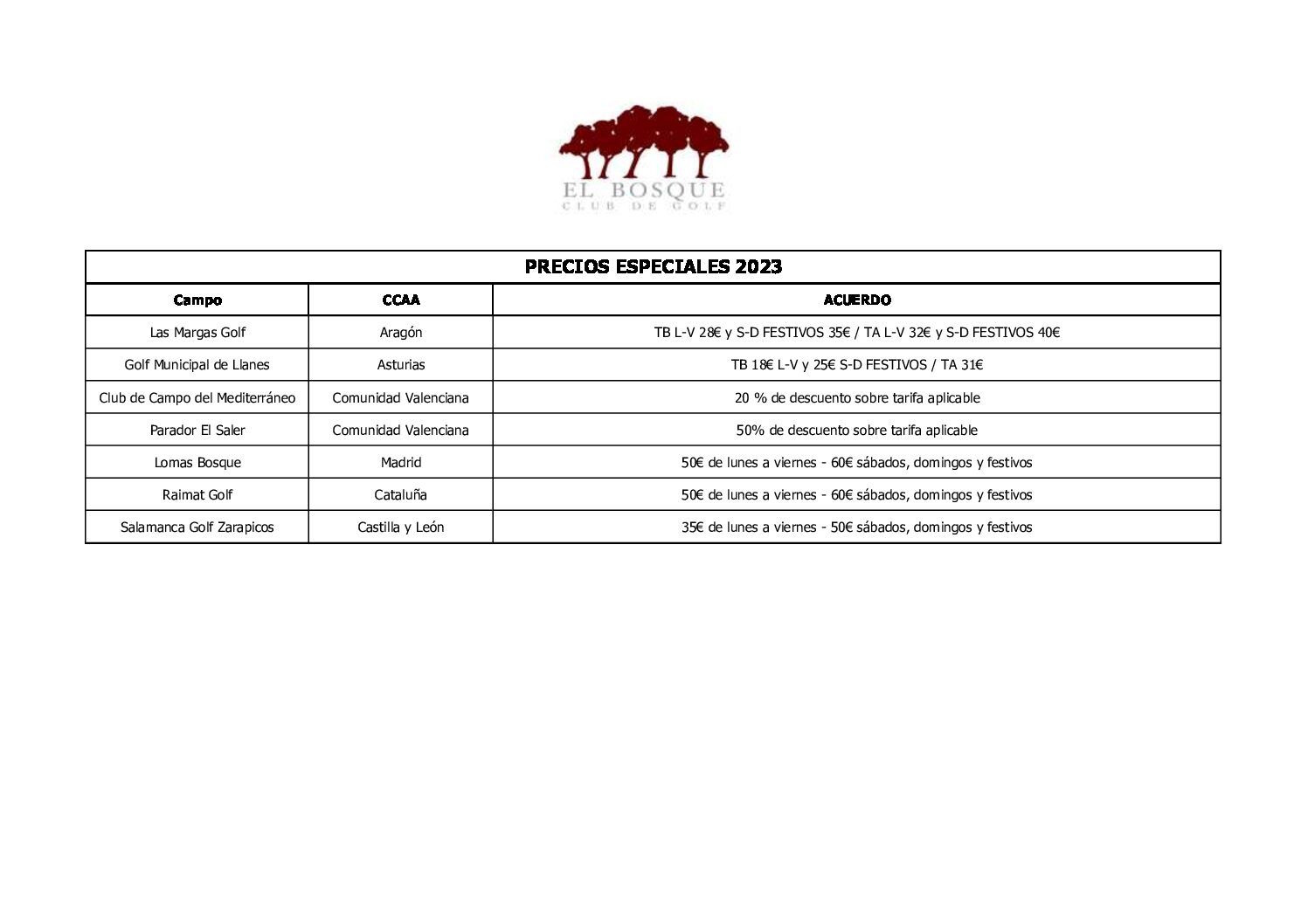 EL BOSQUE
CLUB DE GOLF

PRECIOS ESPECIALES 2023

| Campo | CCAA | ACUERDO |
|---|---|---|
| Las Margas Golf | Aragón | TB L-V 28€ y S-D FESTIVOS 35€ / TA L-V 32€ y S-D FESTIVOS 40€ |
| Golf Municipal de Llanes | Asturias | TB 18€ L-V y 25€ S-D FESTIVOS / TA 31€ |
| Club de Campo del Mediterráneo | Comunidad Valenciana | 20 % de descuento sobre tarifa aplicable |
| Parador El Saler | Comunidad Valenciana | 50% de descuento sobre tarifa aplicable |
| Lomas Bosque | Madrid | 50€ de lunes a viernes - 60€ sábados, domingos y festivos |
| Raimat Golf | Cataluña | 50€ de lunes a viernes - 60€ sábados, domingos y festivos |
| Salamanca Golf Zarapicos | Castilla y León | 35€ de lunes a viernes - 50€ sábados, domingos y festivos |